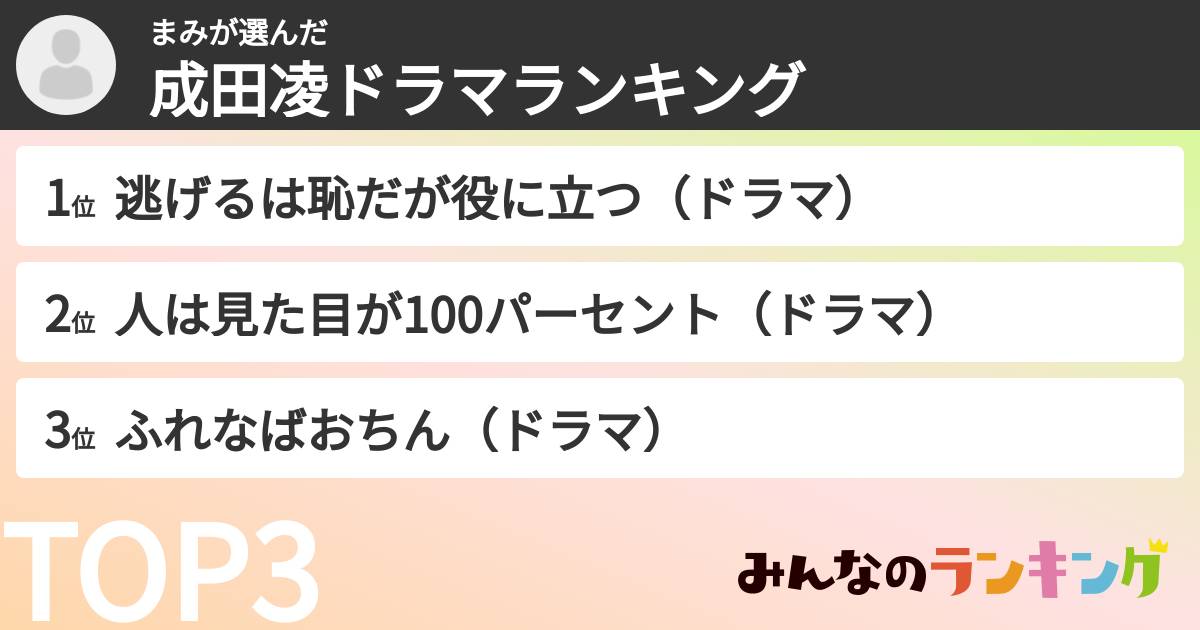 まみが選んだ
成田凌ドラマランキング

1位 逃げるは恥だが役に立つ（ドラマ）

2位 人は見た目が100パーセント（ドラマ）

3位 ふれなばおちん（ドラマ）

TOP3

みんなのランキング